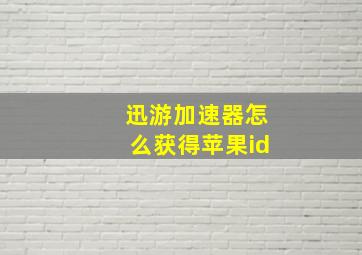 迅游加速器怎么获得苹果id